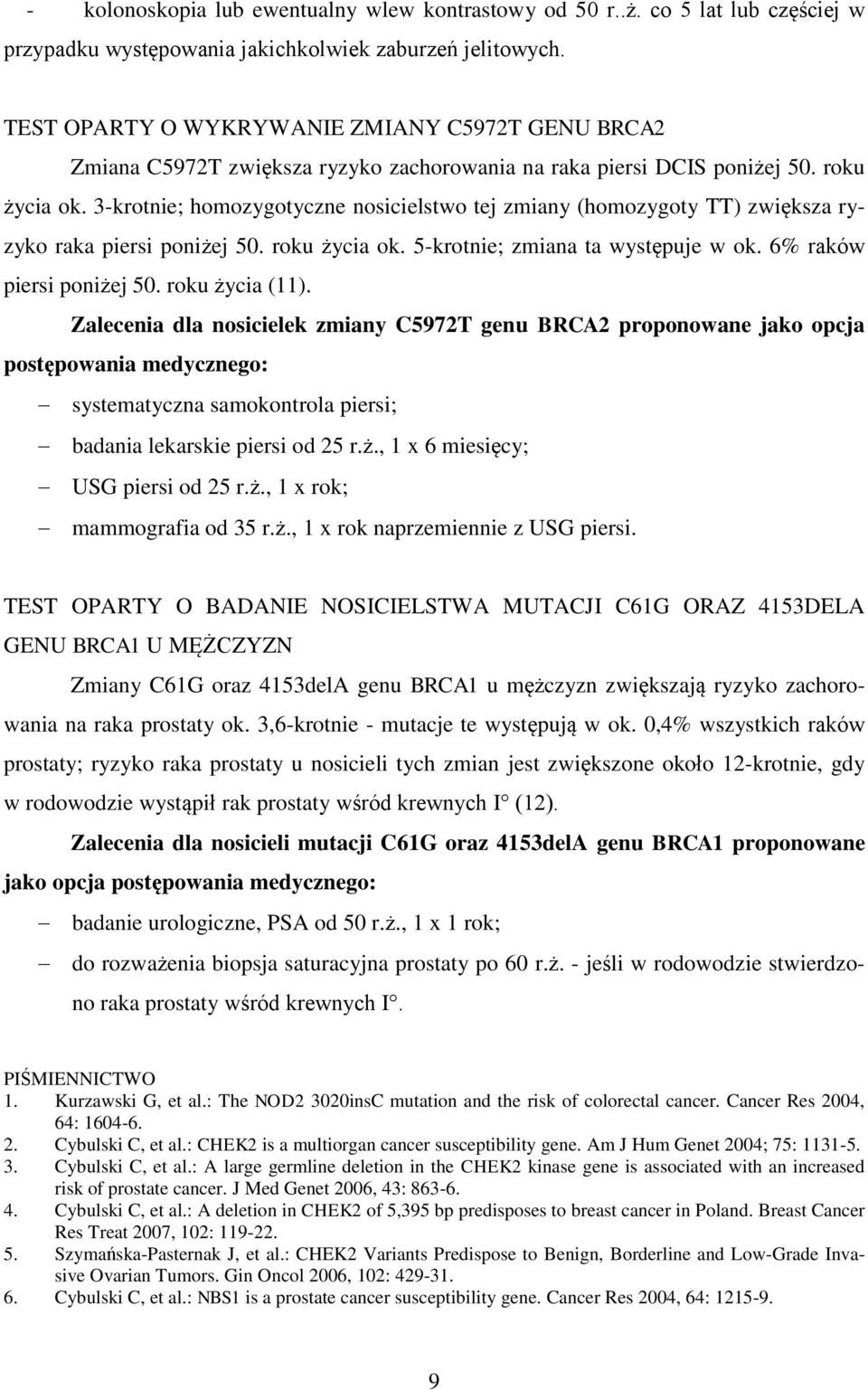 - kolonoskopia lub ewentualny wlew kontrastowy od 50 r..ż. co 5 lat lub częściej w przypadku występowania jakichkolwiek zaburzeń jelitowych.

TEST OPARTY O WYKRYWANIE ZMIANY C5972T GENU BRCA2

Zmiana C5972T zwiększa ryzyko zachorowania na raka piersi DCIS poniżej 50. roku życia ok. 3-krotnie; homozygotyczne nosicielstwo tej zmiany (homozygoty TT) zwiększa ryzyko raka piersi poniżej 50. roku życia ok. 5-krotnie; zmiana ta występuje w ok. 6% raków piersi poniżej 50. roku życia (11).

Zalecenia dla nosicielek zmiany C5972T genu BRCA2 proponowane jako opcja postępowania medycznego:

– systematyczna samokontrola piersi;
– badania lekarskie piersi od 25 r.ż., 1 x 6 miesięcy;
– USG piersi od 25 r.ż., 1 x rok;
– mammografia od 35 r.ż., 1 x rok naprzemiennie z USG piersi.

TEST OPARTY O BADANIE NOSICIELSTWA MUTACJI C61G ORAZ 4153DELA GENU BRCA1 U MĘŻCZYZN

Zmiany C61G oraz 4153delA genu BRCA1 u mężczyzn zwiększają ryzyko zachorowania na raka prostaty ok. 3,6-krotnie - mutacje te występują w ok. 0,4% wszystkich raków prostaty; ryzyko raka prostaty u nosicieli tych zmian jest zwiększone około 12-krotnie, gdy w rodowodzie wystąpił rak prostaty wśród krewnych I° (12).

Zalecenia dla nosicieli mutacji C61G oraz 4153delA genu BRCA1 proponowane jako opcja postępowania medycznego:

– badanie urologiczne, PSA od 50 r.ż., 1 x 1 rok;
– do rozważenia biopsja saturacyjna prostaty po 60 r.ż. - jeśli w rodowodzie stwierdzono raka prostaty wśród krewnych I°.

PIŚMIENNICTWO
1. Kurzawski G, et al.: The NOD2 3020insC mutation and the risk of colorectal cancer. Cancer Res 2004, 64: 1604-6.
2. Cybulski C, et al.: CHEK2 is a multiorgan cancer susceptibility gene. Am J Hum Genet 2004; 75: 1131-5.
3. Cybulski C, et al.: A large germline deletion in the CHEK2 kinase gene is associated with an increased risk of prostate cancer. J Med Genet 2006, 43: 863-6.
4. Cybulski C, et al.: A deletion in CHEK2 of 5,395 bp predisposes to breast cancer in Poland. Breast Cancer Res Treat 2007, 102: 119-22.
5. Szymańska-Pasternak J, et al.: CHEK2 Variants Predispose to Benign, Borderline and Low-Grade Invasive Ovarian Tumors. Gin Oncol 2006, 102: 429-31.
6. Cybulski C, et al.: NBS1 is a prostate cancer susceptibility gene. Cancer Res 2004, 64: 1215-9.

9